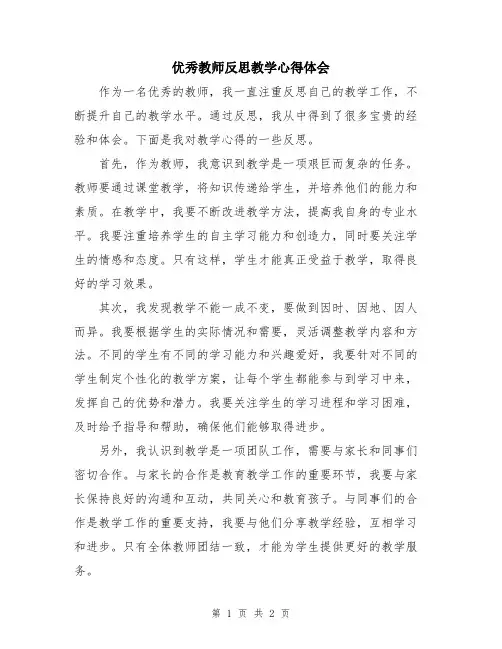 优秀教师反思教学心得体会

作为一名优秀的教师，我一直注重反思自己的教学工作，不断提升自己的教学水平。通过反思，我从中得到了很多宝贵的经验和体会。下面是我对教学心得的一些反思。

首先，作为教师，我意识到教学是一项艰巨而复杂的任务。教师要通过课堂教学，将知识传递给学生，并培养他们的能力和素质。在教学中，我要不断改进教学方法，提高我自身的专业水平。我要注重培养学生的自主学习能力和创造力，同时要关注学生的情感和态度。只有这样，学生才能真正受益于教学，取得良好的学习效果。

其次，我发现教学不能一成不变，要做到因时、因地、因人而异。我要根据学生的实际情况和需要，灵活调整教学内容和方法。不同的学生有不同的学习能力和兴趣爱好，我要针对不同的学生制定个性化的教学方案，让每个学生都能参与到学习中来，发挥自己的优势和潜力。我要关注学生的学习进程和学习困难，及时给予指导和帮助，确保他们能够取得进步。

另外，我认识到教学是一项团队工作，需要与家长和同事们密切合作。与家长的合作是教育教学工作的重要环节，我要与家长保持良好的沟通和互动，共同关心和教育孩子。与同事们的合作是教学工作的重要支持，我要与他们分享教学经验，互相学习和进步。只有全体教师团结一致，才能为学生提供更好的教学服务。

第 1 页 共 2 页